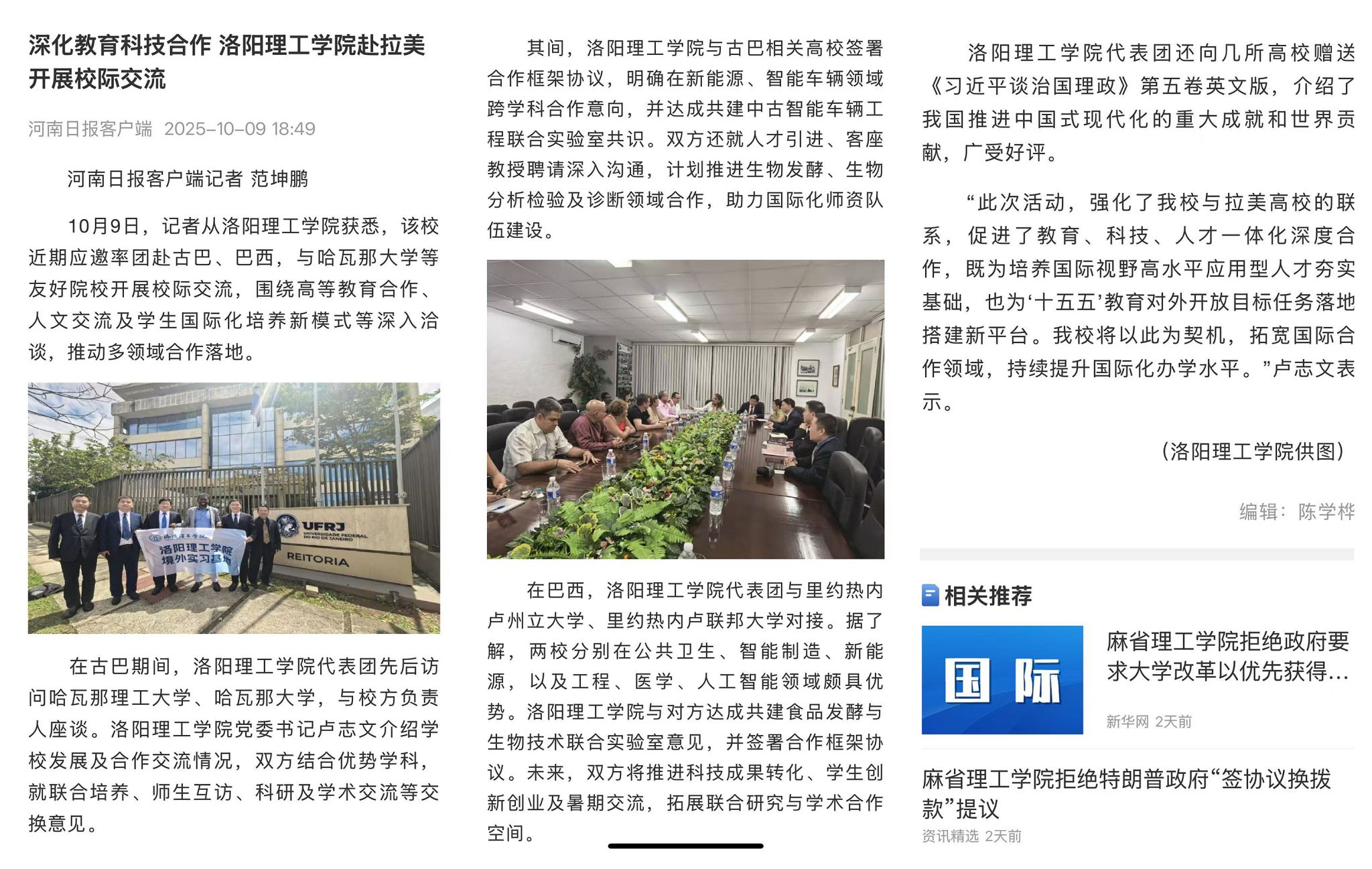 深化教育科技合作 洛阳理工学院赴拉美开展校际交流

河南日报客户端 2025-10-09 18:49

河南日报客户端记者 范坤鹏

10月9日，记者从洛阳理工学院获悉，该校近期应邀率团赴古巴、巴西，与哈瓦那大学等友好院校开展校际交流，围绕高等教育合作、人文交流及学生国际化培养新模式等深入洽谈，推动多领域合作落地。

洛阳理工学院
洛阳理工学院
境外实习基地
UFRJ
UNIVERSIDADE FEDERAL DO RIO DE JANEIRO
REITORIA

在古巴期间，洛阳理工学院代表团先后访问哈瓦那理工大学、哈瓦那大学，与校方负责人座谈。洛阳理工学院党委书记卢志文介绍学校发展及合作交流情况，双方结合优势学科，就联合培养、师生互访、科研及学术交流等交换意见。

其间，洛阳理工学院与古巴相关高校签署合作框架协议，明确在新能源、智能车辆领域跨学科合作意向，并达成共建中古智能车辆工程联合实验室共识。双方还就人才引进、客座教授聘请深入沟通，计划推进生物发酵、生物分析检验及诊断领域合作，助力国际化师资队伍建设。

在巴西，洛阳理工学院代表团与里约热内卢州立大学、里约热内卢联邦大学对接。据了解，两校分别在公共卫生、智能制造、新能源，以及工程、医学、人工智能领域颇具优势。洛阳理工学院与对方达成共建食品发酵与生物技术联合实验室意见，并签署合作框架协议。未来，双方将推进科技成果转化、学生创新创业及暑期交流，拓展联合研究与学术合作空间。

洛阳理工学院代表团还向几所高校赠送《习近平谈治国理政》第五卷英文版，介绍了我国推进中国式现代化的重大成就和世界贡献，广受好评。

“此次活动，强化了我校与拉美高校的联系，促进了教育、科技、人才一体化深度合作，既为培养国际视野高水平应用型人才夯实基础，也为‘十五五’教育对外开放目标任务落地搭建新平台。我校将以此为契机，拓宽国际合作领域，持续提升国际化办学水平。”卢志文表示。

（洛阳理工学院供图）

编辑：陈学桦

相关推荐

国际

麻省理工学院拒绝政府要求大学改革以优先获得…

新华网 2天前

麻省理工学院拒绝特朗普政府“签协议换拨款”提议

资讯精选 2天前